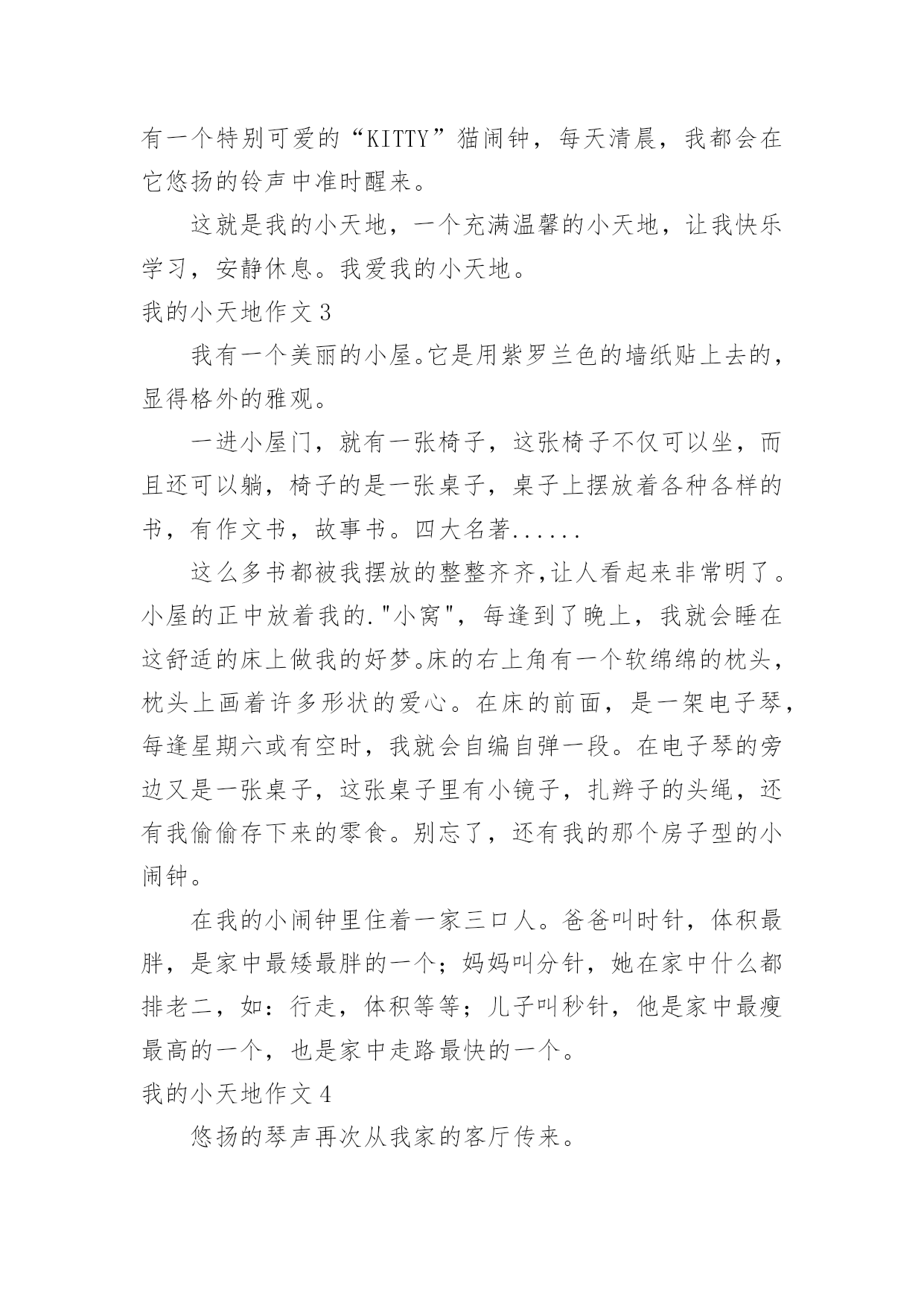 有一个特别可爱的“KITTY”猫闹钟，每天清晨，我都会在它悠扬的铃声中准时醒来。

这就是我的小天地，一个充满温馨的小天地，让我快乐学习，安静休息。我爱我的小天地。

我的小天地作文 3

我有一个美丽的小屋。它是用紫罗兰色的墙纸贴上去的，显得格外的雅观。

一进小屋门，就有一张椅子，这张椅子不仅可以坐，而且还可以躺，椅子的是一张桌子，桌子上摆放着各种各样的书，有作文书，故事书。四大名著......

这么多书都被我摆放的整整齐齐,让人看起来非常明了。小屋的正中放着我的."小窝"，每逢到了晚上，我就会睡在这舒适的床上做我的好梦。床的右上角有一个软绵绵的枕头，枕头上画着许多形状的爱心。在床的前面，是一架电子琴，每逢星期六或有空时，我就会自编自弹一段。在电子琴的旁边又是一张桌子，这张桌子里有小镜子，扎辫子的头绳，还有我偷偷存下来的零食。别忘了，还有我的那个房子型的小闹钟。

在我的小闹钟里住着一家三口人。爸爸叫时针，体积最胖，是家中最矮最胖的一个；妈妈叫分针，她在家中什么都排老二，如：行走，体积等等；儿子叫秒针，他是家中最瘦最高的一个，也是家中走路最快的一个。

我的小天地作文 4

悠扬的琴声再次从我家的客厅传来。